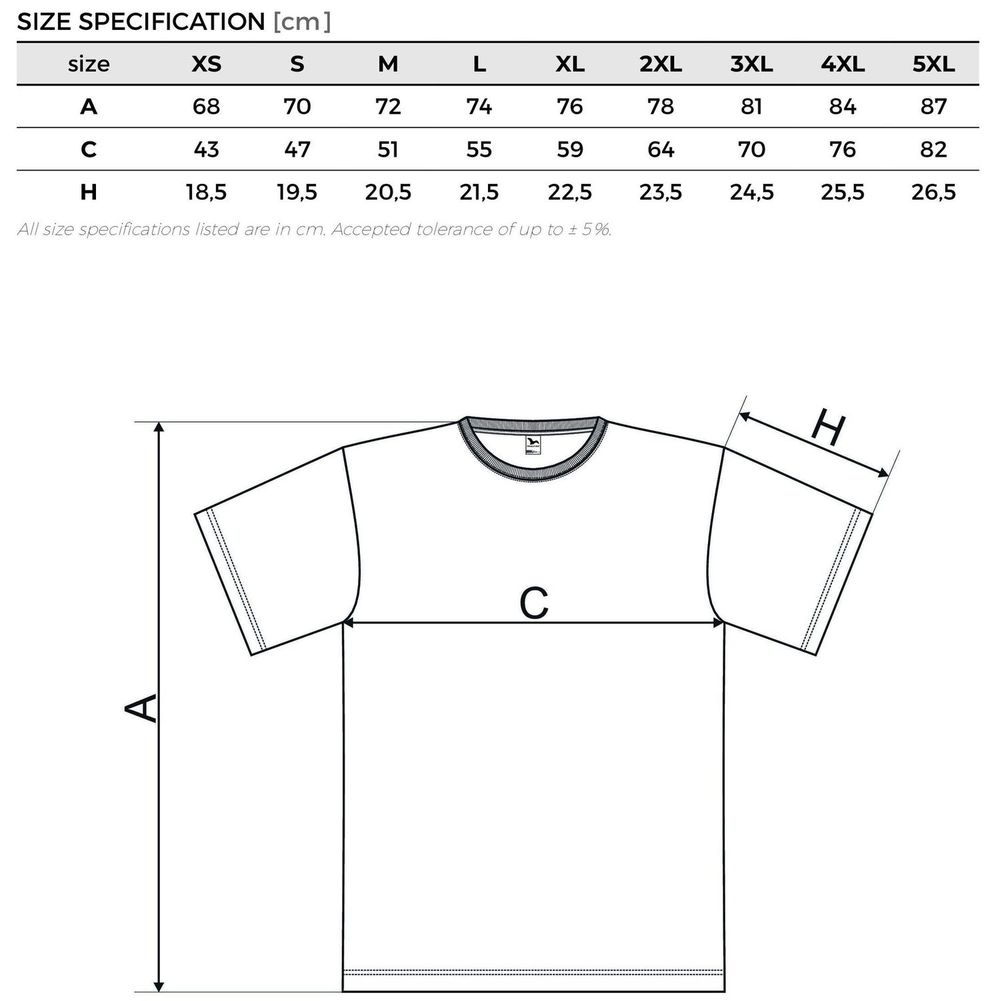 SIZE SPECIFICATION [cm]

| size | XS | S | M | L | XL | 2XL | 3XL | 4XL | 5XL |
|---|---|---|---|---|---|---|---|---|---|
| A | 68 | 70 | 72 | 74 | 76 | 78 | 81 | 84 | 87 |
| C | 43 | 47 | 51 | 55 | 59 | 64 | 70 | 76 | 82 |
| H | 18,5 | 19,5 | 20,5 | 21,5 | 22,5 | 23,5 | 24,5 | 25,5 | 26,5 |

All size specifications listed are in cm. Accepted tolerance of up to ± 5%.

H

C

A